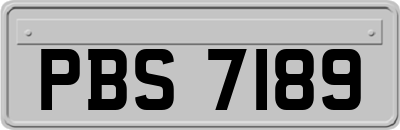 PBS 7189